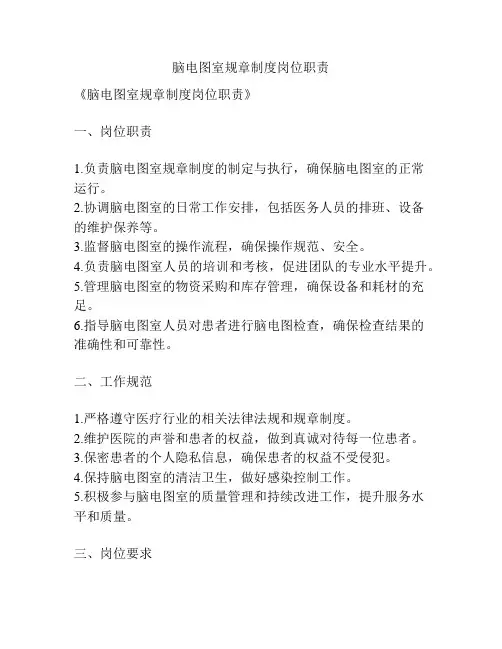 脑电图室规章制度岗位职责

《脑电图室规章制度岗位职责》

一、岗位职责

1.负责脑电图室规章制度的制定与执行，确保脑电图室的正常运行。
2.协调脑电图室的日常工作安排，包括医务人员的排班、设备的维护保养等。
3.监督脑电图室的操作流程，确保操作规范、安全。
4.负责脑电图室人员的培训和考核，促进团队的专业水平提升。
5.管理脑电图室的物资采购和库存管理，确保设备和耗材的充足。
6.指导脑电图室人员对患者进行脑电图检查，确保检查结果的准确性和可靠性。

二、工作规范

1.严格遵守医疗行业的相关法律法规和规章制度。
2.维护医院的声誉和患者的权益，做到真诚对待每一位患者。
3.保密患者的个人隐私信息，确保患者的权益不受侵犯。
4.保持脑电图室的清洁卫生，做好感染控制工作。
5.积极参与脑电图室的质量管理和持续改进工作，提升服务水平和质量。

三、岗位要求